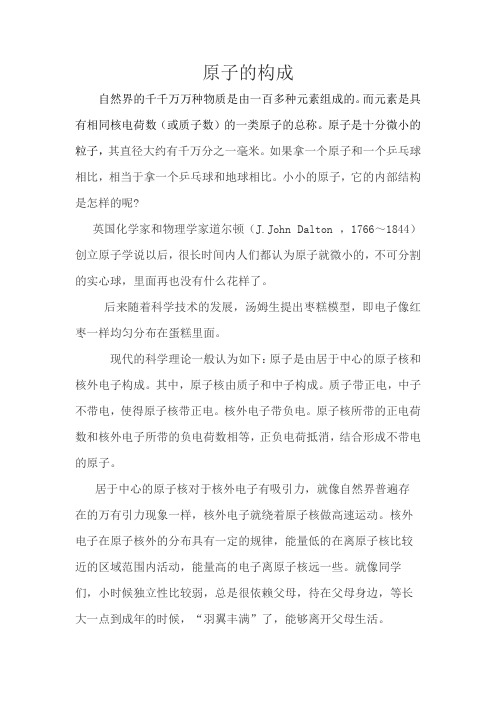 原子的构成

自然界的千千万万种物质是由一百多种元素组成的。而元素是具有相同核电荷数（或质子数）的一类原子的总称。原子是十分微小的粒子，其直径大约有千万分之一毫米。如果拿一个原子和一个乒乓球相比，相当于拿一个乒乓球和地球相比。小小的原子，它的内部结构是怎样的呢?

英国化学家和物理学家道尔顿（J.John Dalton ，1766～1844）创立原子学说以后，很长时间内人们都认为原子就微小的，不可分割的实心球，里面再也没有什么花样了。

后来随着科学技术的发展，汤姆生提出枣糕模型，即电子像红枣一样均匀分布在蛋糕里面。

现代的科学理论一般认为如下：原子是由居于中心的原子核和核外电子构成。其中，原子核由质子和中子构成。质子带正电，中子不带电，使得原子核带正电。核外电子带负电。原子核所带的正电荷数和核外电子所带的负电荷数相等，正负电荷抵消，结合形成不带电的原子。

居于中心的原子核对于核外电子有吸引力，就像自然界普遍存在的万有引力现象一样，核外电子就绕着原子核做高速运动。核外电子在原子核外的分布具有一定的规律，能量低的在离原子核比较近的区域范围内活动，能量高的电子离原子核远一些。就像同学们，小时候独立性比较弱，总是很依赖父母，待在父母身边，等长大一点到成年的时候，“羽翼丰满”了，能够离开父母生活。